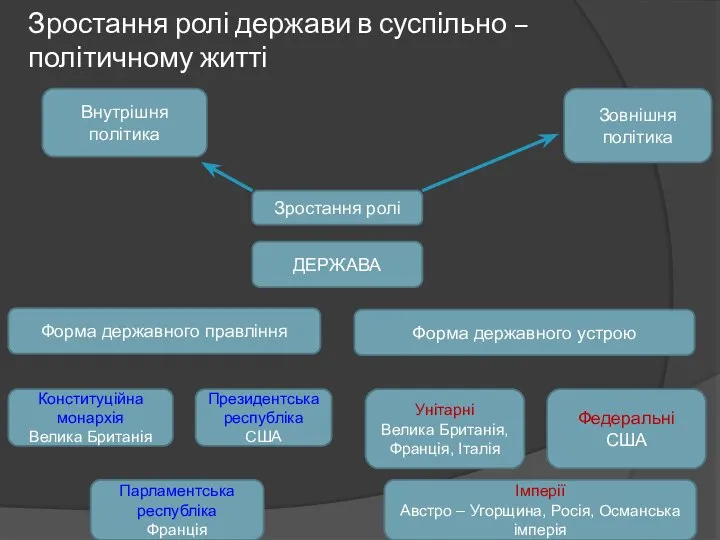 Зростання ролі держави в суспільно – політичному житті

Внутрішня політика

Зовнішня політика

Зростання ролі

ДЕРЖАВА

Форма державного правління

Форма державного устрою

Конституційна монархія
Велика Британія

Президентська республіка
США

Унітарні
Велика Британія, Франція, Італія

Федеральні
США

Парламентська республіка
Франція

Імперії
Австро – Угорщина, Росія, Османська імперія